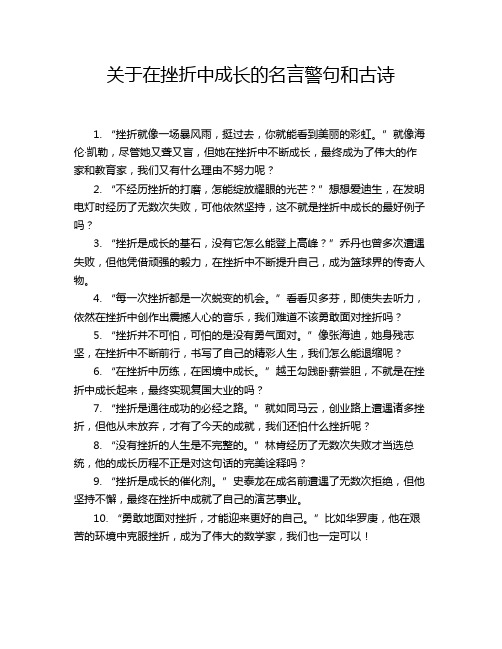 关于在挫折中成长的名言警句和古诗

1. “挫折就像一场暴风雨，挺过去，你就能看到美丽的彩虹。”就像海伦·凯勒，尽管她又聋又盲，但她在挫折中不断成长，最终成为了伟大的作家和教育家，我们又有什么理由不努力呢？

2. “不经历挫折的打磨，怎能绽放耀眼的光芒？”想想爱迪生，在发明电灯时经历了无数次失败，可他依然坚持，这不就是挫折中成长的最好例子吗？

3. “挫折是成长的基石，没有它怎么能登上高峰？”乔丹也曾多次遭遇失败，但他凭借顽强的毅力，在挫折中不断提升自己，成为篮球界的传奇人物。

4. “每一次挫折都是一次蜕变的机会。”看看贝多芬，即使失去听力，依然在挫折中创作出震撼人心的音乐，我们难道不该勇敢面对挫折吗？

5. “挫折并不可怕，可怕的是没有勇气面对。”像张海迪，她身残志坚，在挫折中不断前行，书写了自己的精彩人生，我们怎么能退缩呢？

6. “在挫折中历练，在困境中成长。”越王勾践卧薪尝胆，不就是在挫折中成长起来，最终实现复国大业的吗？

7. “挫折是通往成功的必经之路。”就如同马云，创业路上遭遇诸多挫折，但他从未放弃，才有了今天的成就，我们还怕什么挫折呢？

8. “没有挫折的人生是不完整的。”林肯经历了无数次失败才当选总统，他的成长历程不正是对这句话的完美诠释吗？

9. “挫折是成长的催化剂。”史泰龙在成名前遭遇了无数次拒绝，但他坚持不懈，最终在挫折中成就了自己的演艺事业。

10. “勇敢地面对挫折，才能迎来更好的自己。”比如华罗庚，他在艰苦的环境中克服挫折，成为了伟大的数学家，我们也一定可以！